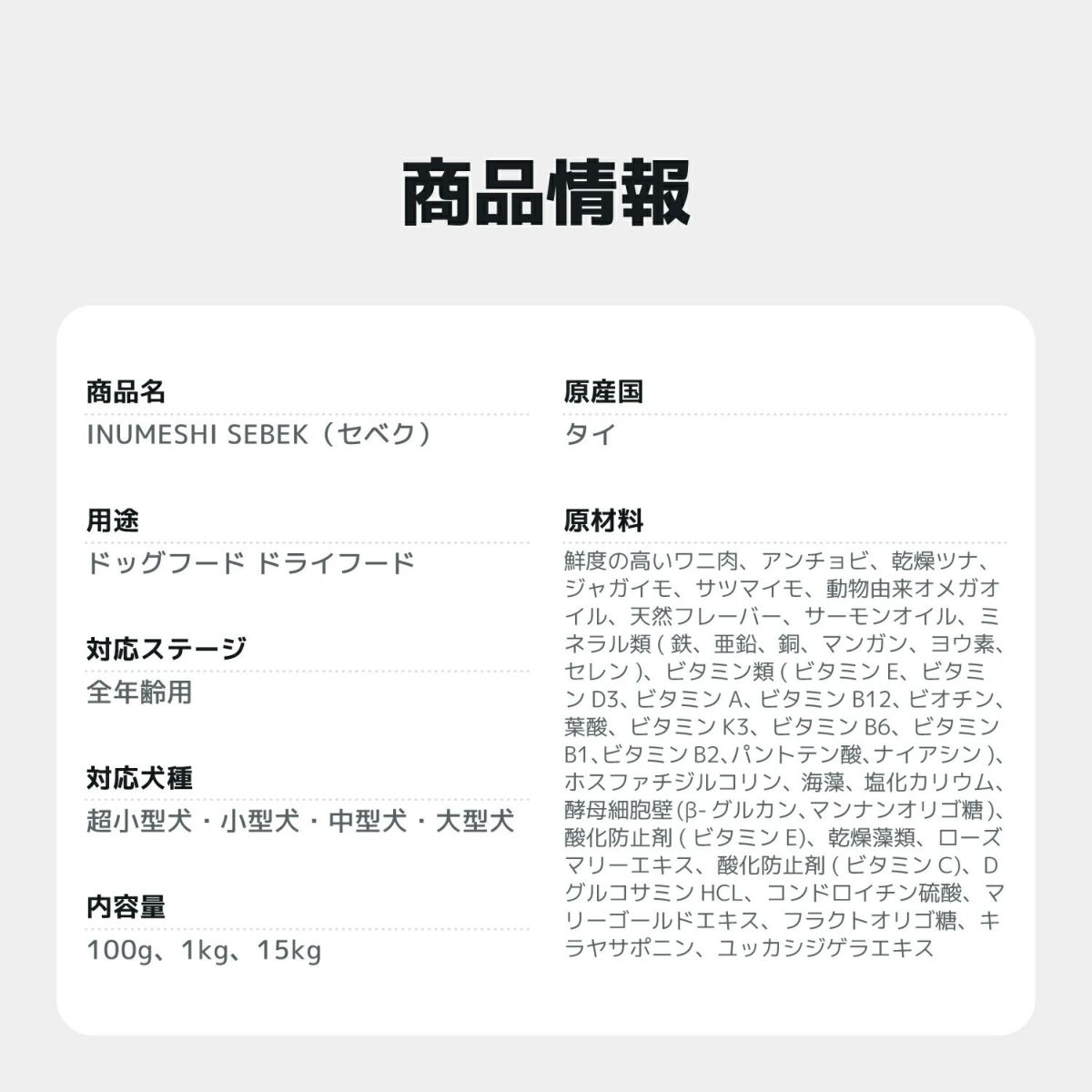 商品情報

商品名
INUMESHI SEBEK（セベク）

用途
ドッグフード ドライフード

対応ステージ
全年齢用

対応犬種
超小型犬・小型犬・中型犬・大型犬

内容量
100g、1kg、15kg

原産国
タイ

原材料
鮮度の高いワニ肉、アンチョビ、乾燥ツナ、ジャガイモ、サツマイモ、動物由来オメガオイル、天然フレーバー、サーモンオイル、ミネラル類 ( 鉄、亜鉛、銅、マンガン、ヨウ素、セレン )、ビタミン類 ( ビタミン E、ビタミン D3、ビタミン A、ビタミン B12、ビオチン、葉酸、ビタミン K3、ビタミン B6、ビタミン B1、ビタミン B2、パントテン酸、ナイアシン )、ホスファチジルコリン、海藻、塩化カリウム、酵母細胞壁 (β- グルカン、マンナンオリゴ糖 )、酸化防止剤 ( ビタミン E)、乾燥藻類、ローズマリーエキス、酸化防止剤 ( ビタミン C)、D グルコサミン HCL、コンドロイチン硫酸、マリーゴールドエキス、フラクトオリゴ糖、キラヤサポニン、ユッカシジゲラエキス